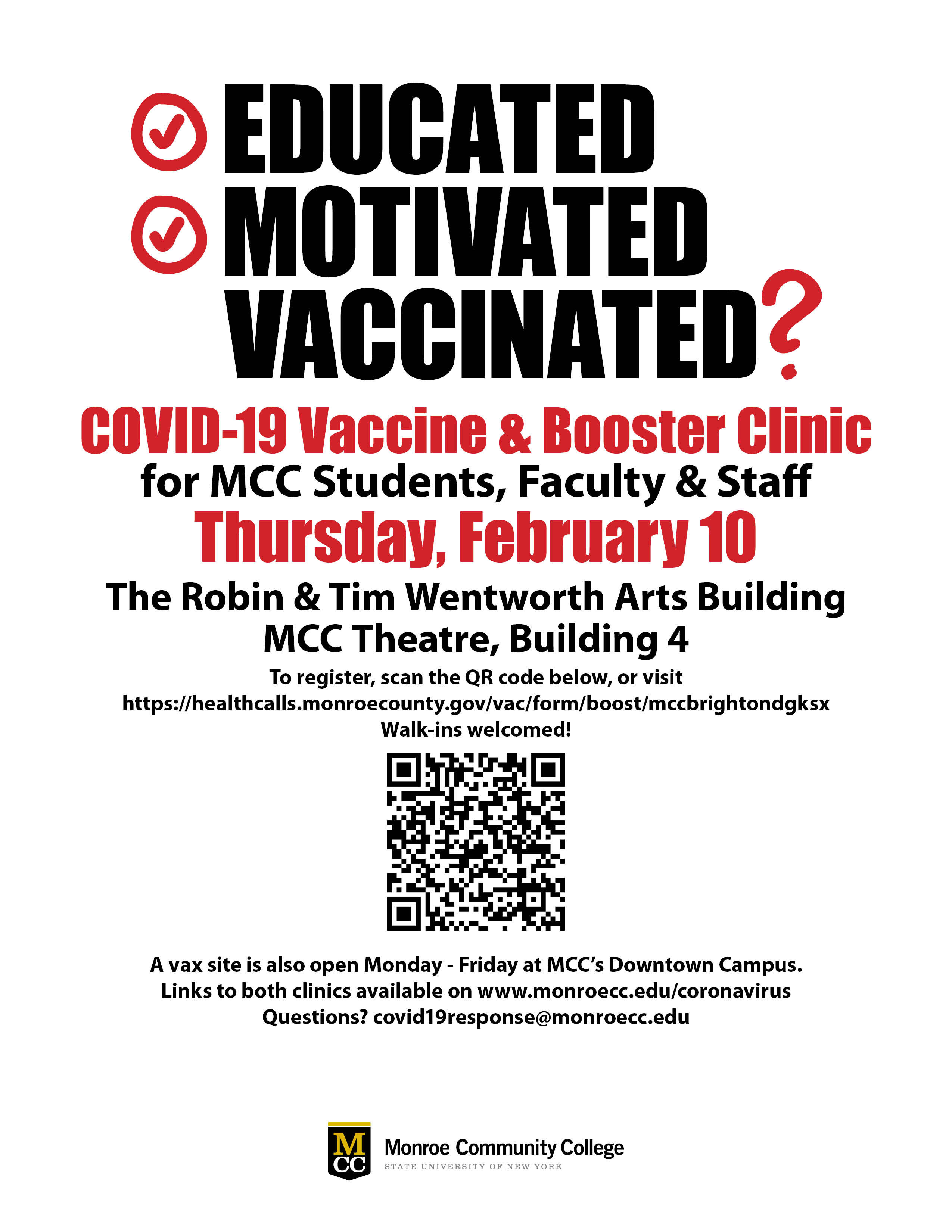 EDUCATED
MOTIVATED
VACCINATED?

COVID-19 Vaccine & Booster Clinic
for MCC Students, Faculty & Staff
Thursday, February 10

The Robin & Tim Wentworth Arts Building
MCC Theatre, Building 4

To register, scan the QR code below, or visit
https://healthcalls.monroecounty.gov/vac/form/boost/mccbrightondgksx
Walk-ins welcomed!

A vax site is also open Monday - Friday at MCC's Downtown Campus.
Links to both clinics available on www.monroecc.edu/coronavirus
Questions? covid19response@monroecc.edu

MCC
Monroe Community College
STATE UNIVERSITY OF NEW YORK